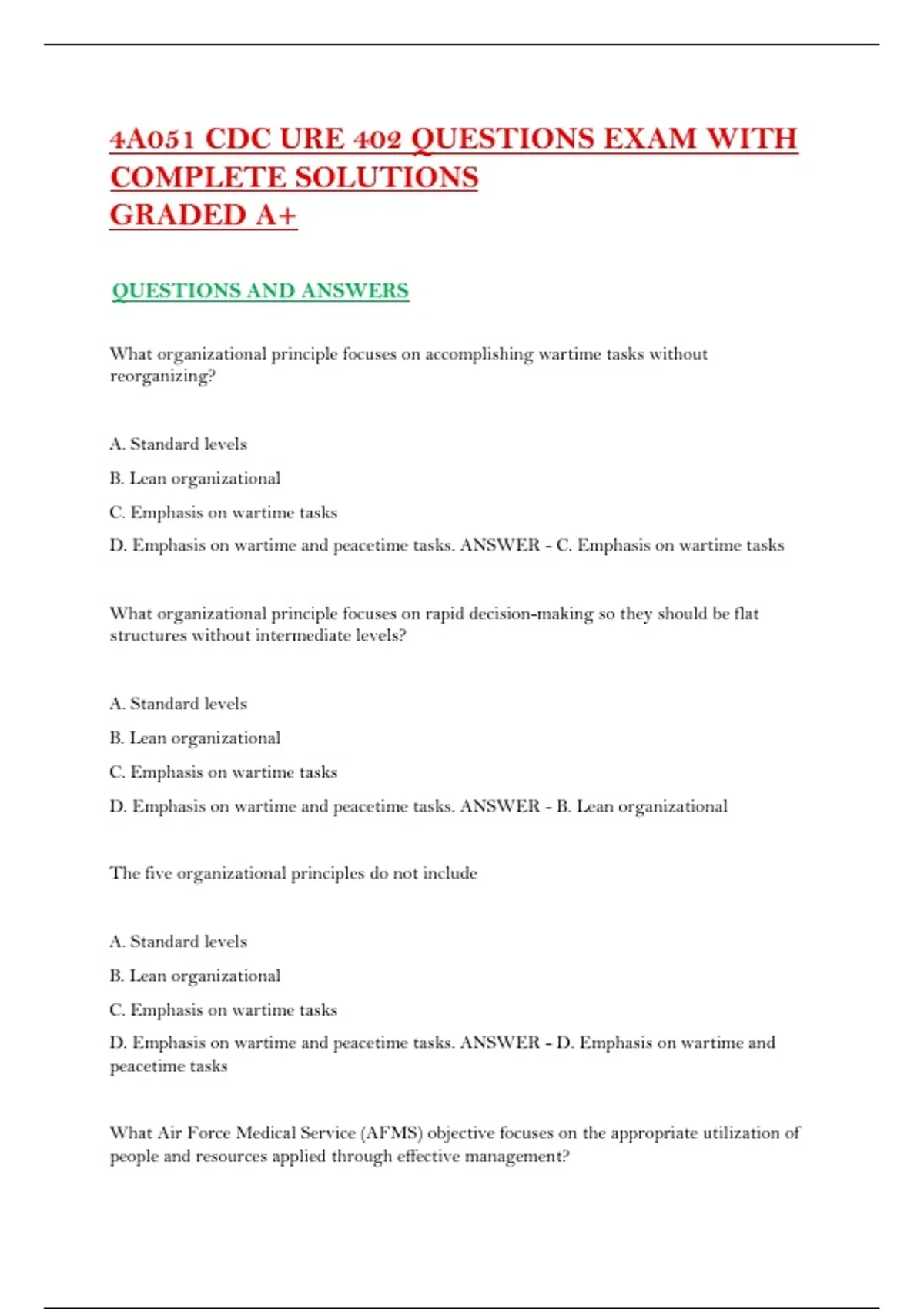 4A051 CDC URE 402 QUESTIONS EXAM WITH COMPLETE SOLUTIONS
GRADED A+

QUESTIONS AND ANSWERS

What organizational principle focuses on accomplishing wartime tasks without reorganizing?

A. Standard levels

B. Lean organizational

C. Emphasis on wartime tasks

D. Emphasis on wartime and peacetime tasks. ANSWER - C. Emphasis on wartime tasks

What organizational principle focuses on rapid decision-making so they should be flat structures without intermediate levels?

A. Standard levels

B. Lean organizational

C. Emphasis on wartime tasks

D. Emphasis on wartime and peacetime tasks. ANSWER - B. Lean organizational

The five organizational principles do not include

A. Standard levels

B. Lean organizational

C. Emphasis on wartime tasks

D. Emphasis on wartime and peacetime tasks. ANSWER - D. Emphasis on wartime and peacetime tasks

What Air Force Medical Service (AFMS) objective focuses on the appropriate utilization of people and resources applied through effective management?